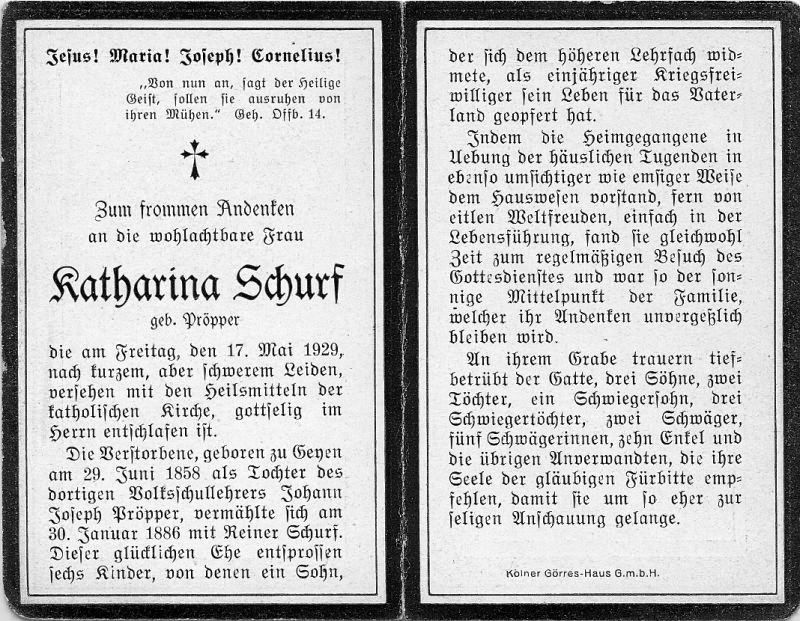 Jesus! Maria! Joseph! Cornelius!

„Von nun an, sagt der Heilige Geist, sollen sie ausruhen von ihren Mühen." Geh. Offb. 14.

Zum frommen Andenken an die wohlachtbare Frau

Katharina Schurf

geb. Pröpper

die am Freitag, den 17. Mai 1929, nach kurzem, aber schwerem Leiden, versehen mit den Heilsmitteln der katholischen Kirche, gottselig im Herrn entschlafen ist.

Die Verstorbene, geboren zu Geyen am 29. Juni 1858 als Tochter des dortigen Volksschullehrers Johann Joseph Pröpper, vermählte sich am 30. Januar 1886 mit Reiner Schurf. Dieser glücklichen Ehe entsprossen sechs Kinder, von denen ein Sohn, der sich dem höheren Lehrfach widmete, als einjähriger Kriegsfreiwilliger sein Leben für das Vaterland geopfert hat.

Indem die Heimgegangene in Uebung der häuslichen Tugenden in ebenso umsichtiger wie emsiger Weise dem Hauswesen vorstand, fern von eitlen Weltfreuden, einfach in der Lebensführung, fand sie gleichwohl Zeit zum regelmäßigen Besuch des Gottesdienstes und war so der sonnige Mittelpunkt der Familie, welcher ihr Andenken unvergeßlich bleiben wird.

An ihrem Grabe trauern tiefbetrübt der Gatte, drei Söhne, zwei Töchter, ein Schwiegersohn, drei Schwiegertöchter, zwei Schwäger, fünf Schwägerinnen, zehn Enkel und die übrigen Anverwandten, die ihre Seele der gläubigen Fürbitte empfehlen, damit sie um so eher zur seligen Anschauung gelange.

Kölner Görres-Haus G.m.b.H.